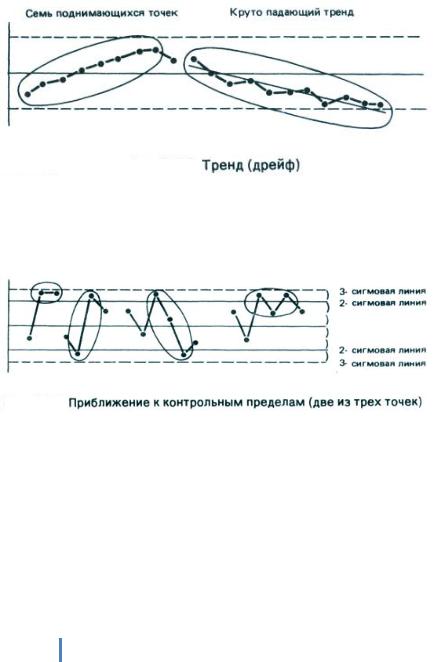 Семь поднимающихся точек

Круто падающий тренд

Тренд (дрейф)

3- сигмовая линия
2- сигмовая линия

2- сигмовая линия
3- сигмовая линия

Приближение к контрольным пределам (две из трех точек)